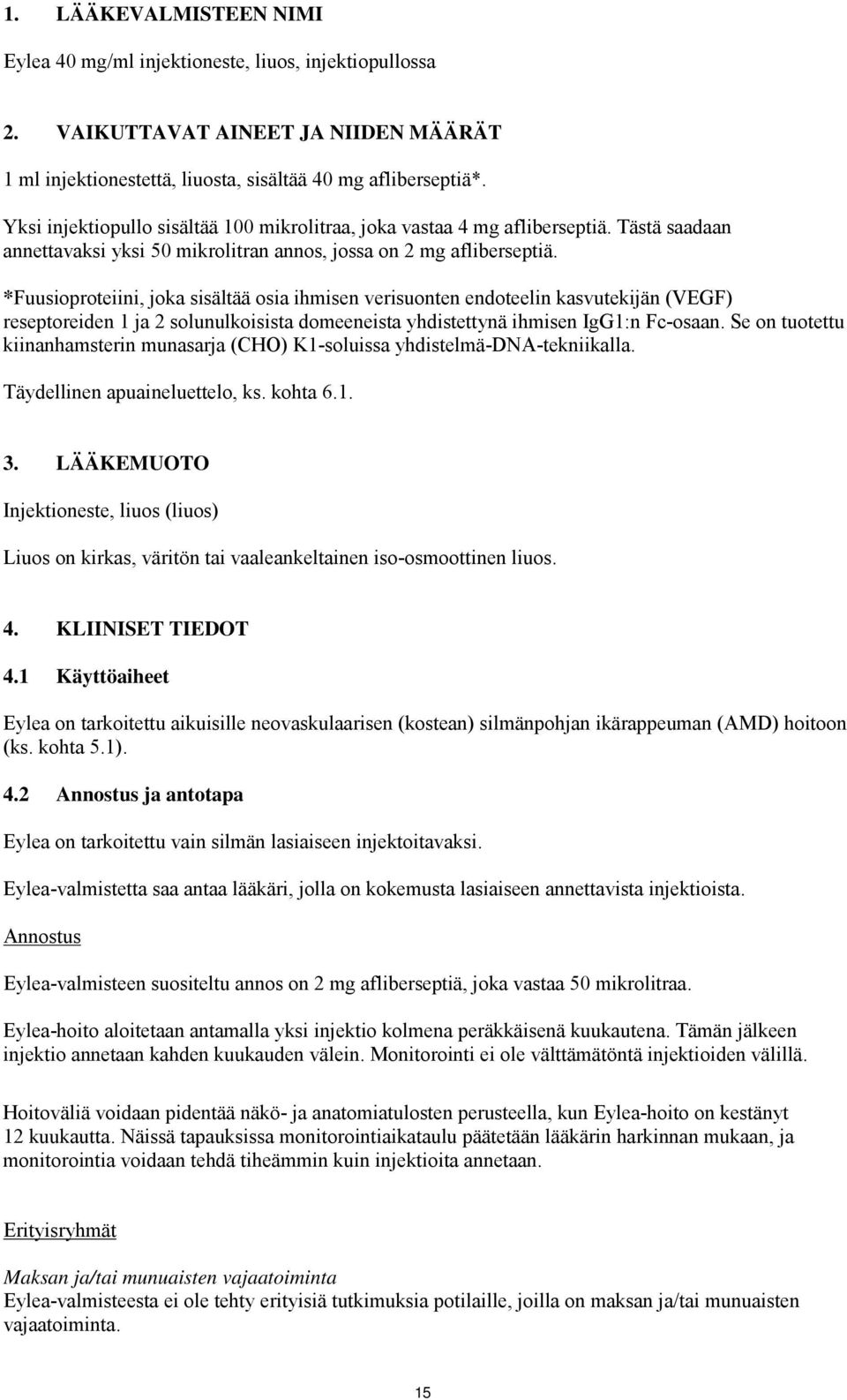 1. LÄÄKEVALMISTEEN NIMI

Eylea 40 mg/ml injektioneste, liuos, injektiopullossa

2. VAIKUTTAVAT AINEET JA NIIDEN MÄÄRÄT

1 ml injektionestettä, liuosta, sisältää 40 mg afliberseptiä*.

Yksi injektiopullo sisältää 100 mikrolitraa, joka vastaa 4 mg afliberseptiä. Tästä saadaan annettavaksi yksi 50 mikrolitran annos, jossa on 2 mg afliberseptiä.

*Fuusioproteiini, joka sisältää osia ihmisen verisuonten endoteelin kasvutekijän (VEGF) reseptoreiden 1 ja 2 solunulkoisista domeeneista yhdistettynä ihmisen IgG1:n Fc-osaan. Se on tuotettu kiinanhamsterin munasarja (CHO) K1-soluissa yhdistelmä-DNA-tekniikalla.

Täydellinen apuaineluettelo, ks. kohta 6.1.

3. LÄÄKEMUOTO

Injektioneste, liuos (liuos)

Liuos on kirkas, väritön tai vaaleankeltainen iso-osmoottinen liuos.

4. KLIINISET TIEDOT

4.1 Käyttöaiheet

Eylea on tarkoitettu aikuisille neovaskulaarisen (kostean) silmänpohjan ikärappeuman (AMD) hoitoon (ks. kohta 5.1).

4.2 Annostus ja antotapa

Eylea on tarkoitettu vain silmän lasiaiseen injektoitavaksi.

Eylea-valmistetta saa antaa lääkäri, jolla on kokemusta lasiaiseen annettavista injektioista.

Annostus

Eylea-valmisteen suositeltu annos on 2 mg afliberseptiä, joka vastaa 50 mikrolitraa.

Eylea-hoito aloitetaan antamalla yksi injektio kolmena peräkkäisenä kuukautena. Tämän jälkeen injektio annetaan kahden kuukauden välein. Monitorointi ei ole välttämätöntä injektioiden välillä.

Hoitoväliä voidaan pidentää näkö- ja anatomiatulosten perusteella, kun Eylea-hoito on kestänyt 12 kuukautta. Näissä tapauksissa monitorointiaikataulu päätetään lääkärin harkinnan mukaan, ja monitorointia voidaan tehdä tiheämmin kuin injektioita annetaan.

Erityisryhmät

Maksan ja/tai munuaisten vajaatoiminta
Eylea-valmisteesta ei ole tehty erityisiä tutkimuksia potilaille, joilla on maksan ja/tai munuaisten vajaatoiminta.

15